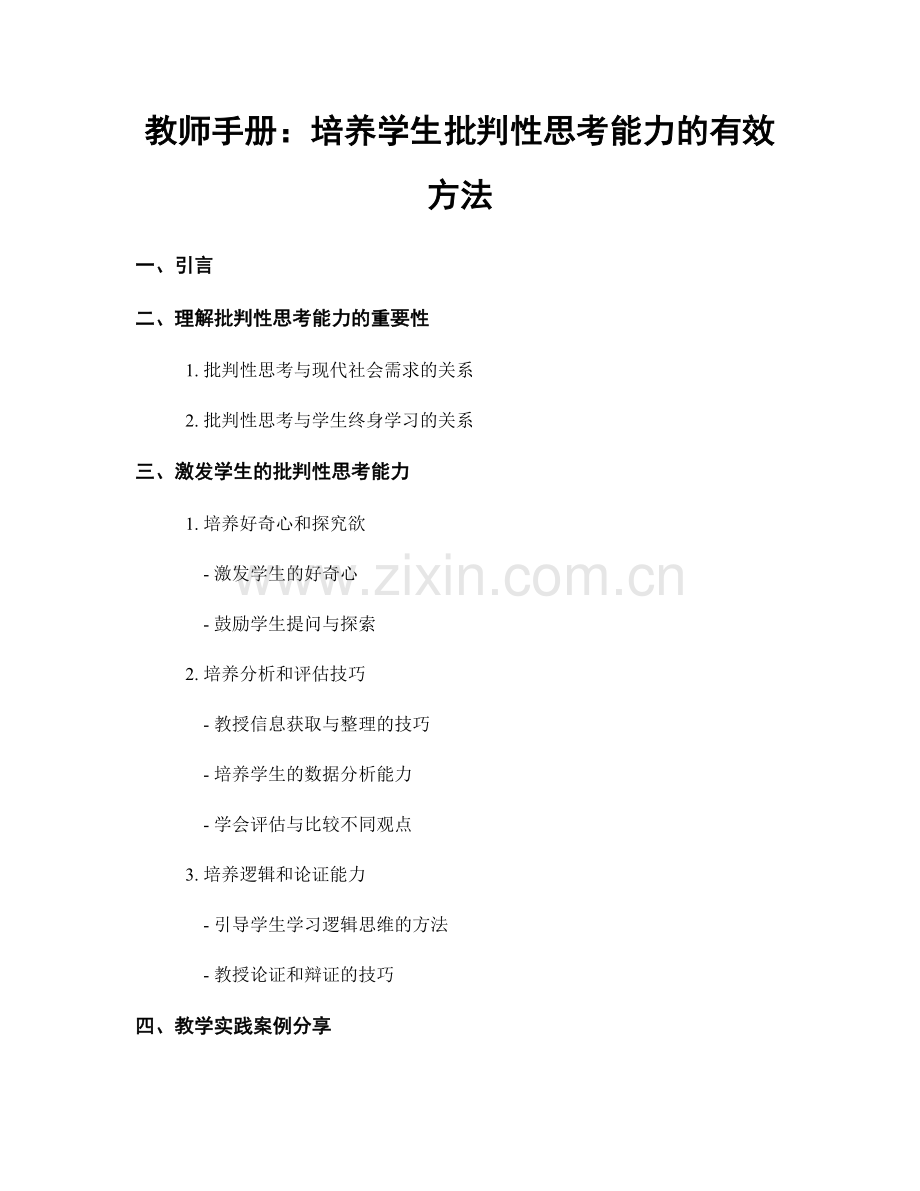 教师手册：培养学生批判性思考能力的有效方法

一、引言

二、理解批判性思考能力的重要性

1. 批判性思考与现代社会需求的关系

2. 批判性思考与学生终身学习的关系

三、激发学生的批判性思考能力

1. 培养好奇心和探究欲

- 激发学生的好奇心

- 鼓励学生提问与探索

2. 培养分析和评估技巧

- 教授信息获取与整理的技巧

- 培养学生的数据分析能力

- 学会评估与比较不同观点

3. 培养逻辑和论证能力

- 引导学生学习逻辑思维的方法

- 教授论证和辩证的技巧

四、教学实践案例分享

www.zixin.com.cn